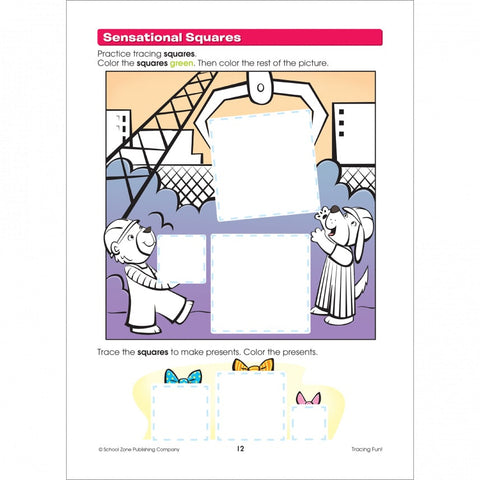 Sensational Squares

Practice tracing squares.
Color the squares green. Then color the rest of the picture.

Trace the squares to make presents. Color the presents.

© School Zone Publishing Company

12

Tracing Fun!